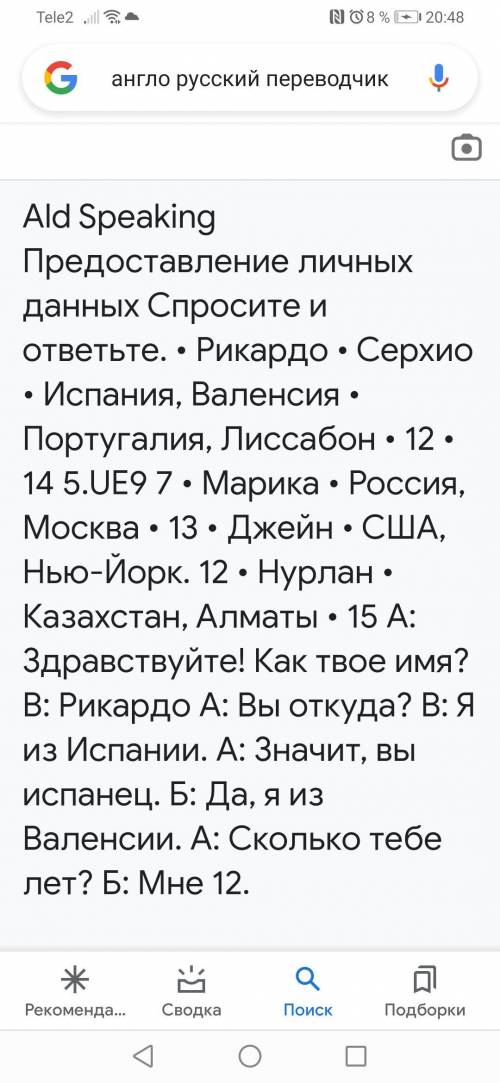 Tele2 8 % 20:48

англо русский переводчик

Ald Speaking Предоставление личных данных Спросите и ответьте. • Рикардо • Серхио • Испания, Валенсия • Португалия, Лиссабон • 12 • 14 5.UE9 7 • Марика • Россия, Москва • 13 • Джейн • США, Нью-Йорк. 12 • Нурлан • Казахстан, Алматы • 15 А: Здравствуйте! Как твое имя? В: Рикардо А: Вы откуда? В: Я из Испании. А: Значит, вы испанец. Б: Да, я из Валенсии. А: Сколько тебе лет? Б: Мне 12.

Рекоменда... Сводка Поиск Подборки